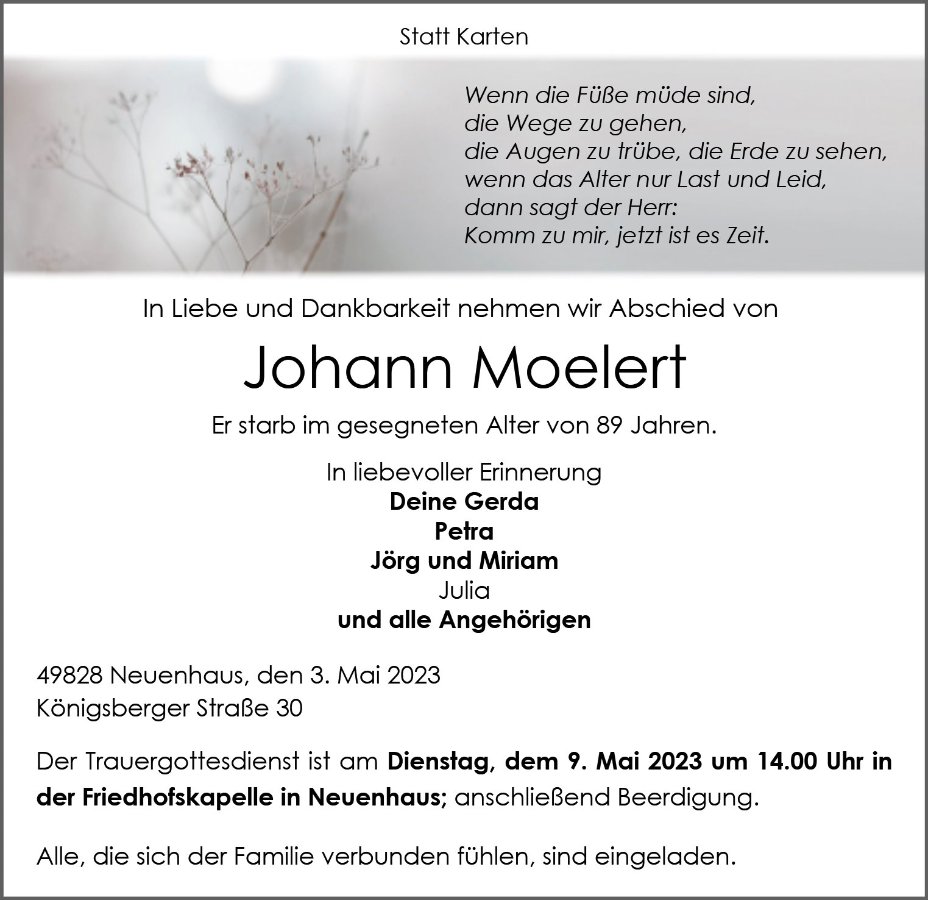 Statt Karten

Wenn die Füße müde sind,
die Wege zu gehen,
die Augen zu trübe, die Erde zu sehen,
wenn das Alter nur Last und Leid,
dann sagt der Herr:
Komm zu mir, jetzt ist es Zeit.

In Liebe und Dankbarkeit nehmen wir Abschied von

Johann Moelert

Er starb im gesegneten Alter von 89 Jahren.

In liebevoller Erinnerung
Deine Gerda
Petra
Jörg und Miriam
Julia
und alle Angehörigen

49828 Neuenhaus, den 3. Mai 2023
Königsberger Straße 30

Der Trauergottesdienst ist am Dienstag, dem 9. Mai 2023 um 14.00 Uhr in der Friedhofskapelle in Neuenhaus; anschließend Beerdigung.

Alle, die sich der Familie verbunden fühlen, sind eingeladen.